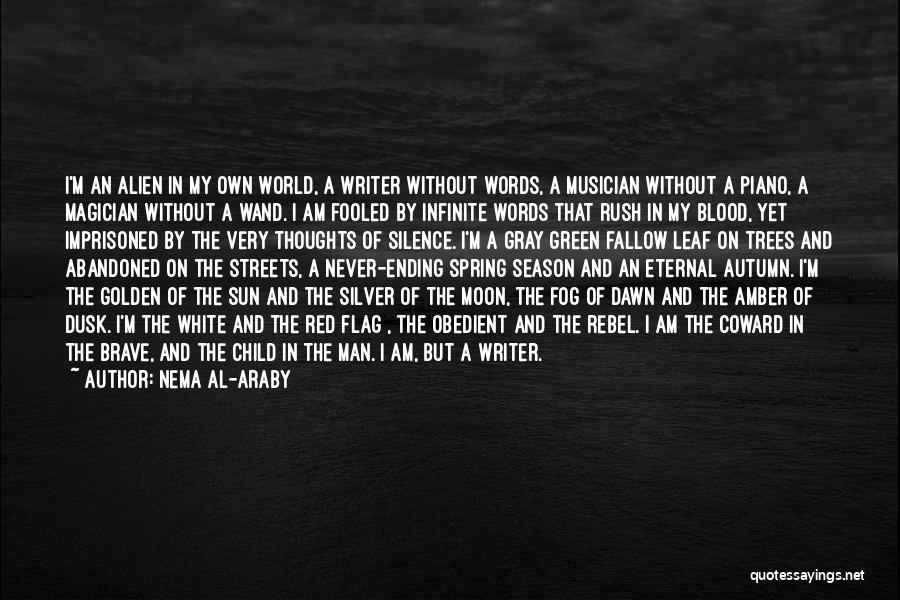 I'M AN ALIEN IN MY OWN WORLD, A WRITER WITHOUT WORDS, A MUSICIAN WITHOUT A PIANO, A MAGICIAN WITHOUT A WAND. I AM FOOLED BY INFINITE WORDS THAT RUSH IN MY BLOOD, YET IMPRISONED BY THE VERY THOUGHTS OF SILENCE. I'M A GRAY GREEN FALLOW LEAF ON TREES AND ABANDONED ON THE STREETS, A NEVER-ENDING SPRING SEASON AND AN ETERNAL AUTUMN. I'M THE GOLDEN OF THE SUN AND THE SILVER OF THE MOON, THE FOG OF DAWN AND THE AMBER OF DUSK. I'M THE WHITE AND THE RED FLAG , THE OBEDIENT AND THE REBEL. I AM THE COWARD IN THE BRAVE, AND THE CHILD IN THE MAN. I AM, BUT A WRITER.
~ AUTHOR: NEMA AL-ARABY

quotessayings.net